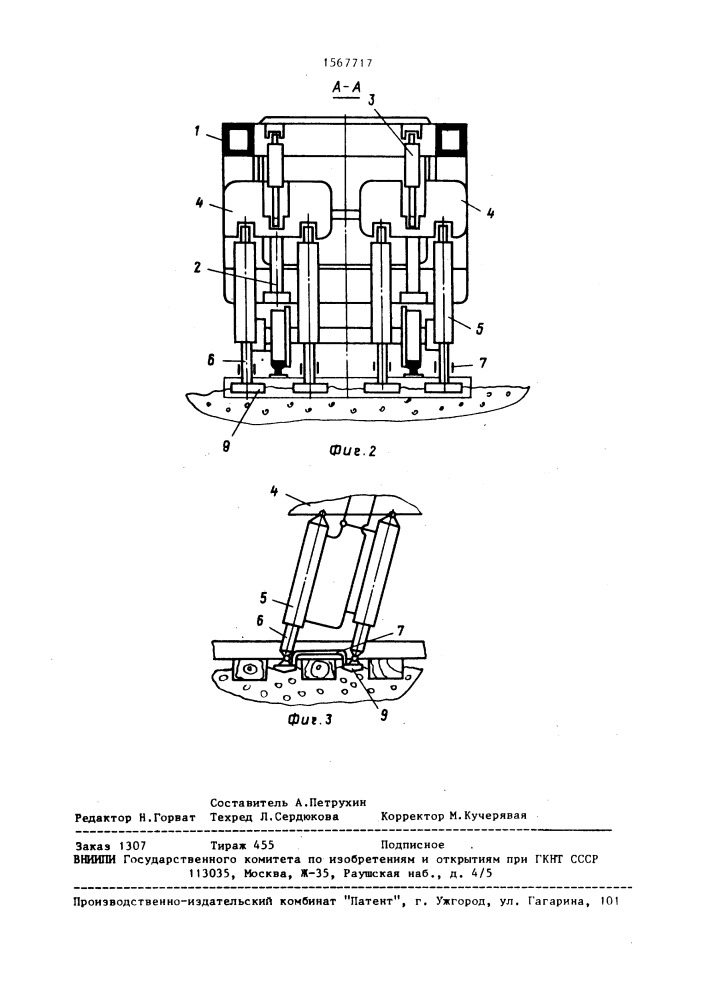 1567717

А-А

1

3

4

4

2

5

6

7

9

Фиг.2

4

5

6

7

9

Фиг.3

Составитель А.Петрухин

Редактор Н.Горват Техред Л.Сердюкова Корректор М.Кучерявая

Заказ 1307 Тираж 455 Подписное

ВНИИПИ Государственного комитета по изобретениям и открытиям при ГКНТ СССР
113035, Москва, Ж-35, Раушская наб., д. 4/5

Производственно-издательский комбинат "Патент", г. Ужгород, ул. Гагарина, 101